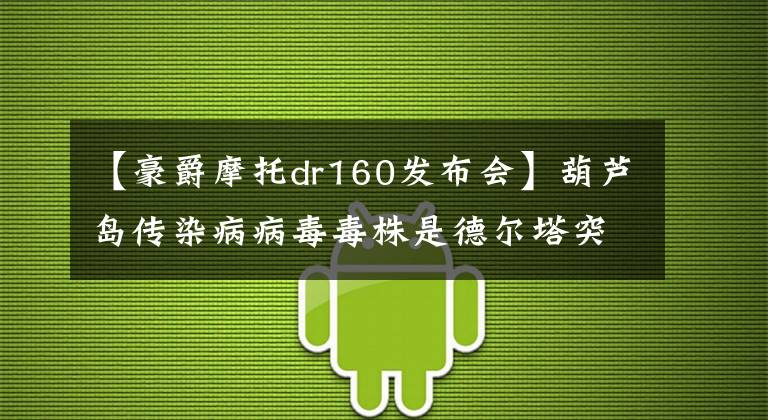 【豪爵摩托dr160发布会】葫芦岛传染病病毒毒株是德尔塔突